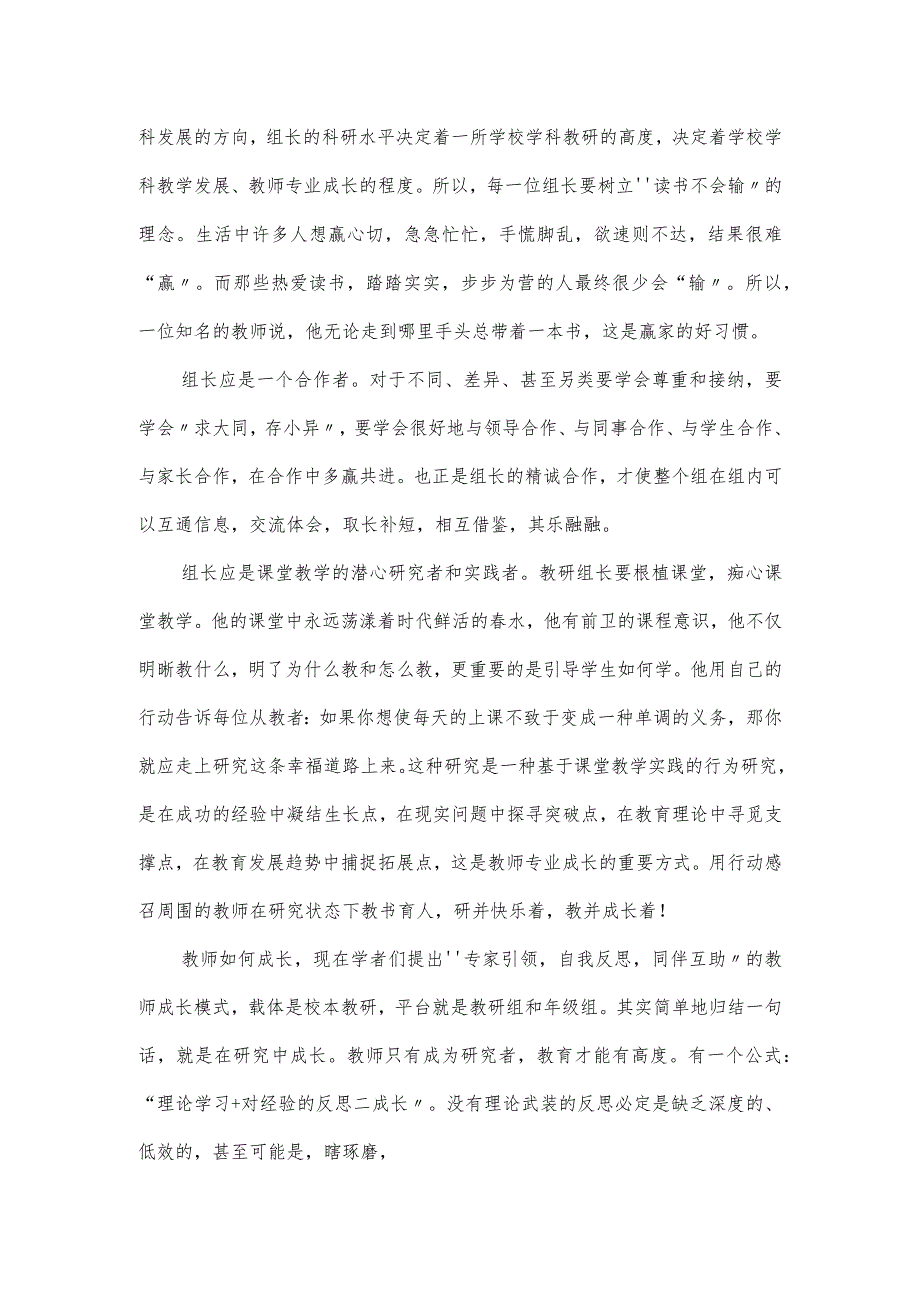 科发展的方向，组长的科研水平决定着一所学校学科教研的高度，决定着学校学科教学发展、教师专业成长的程度。所以，每一位组长要树立''读书不会输〃的理念。生活中许多人想赢心切，急急忙忙，手慌脚乱，欲速则不达，结果很难“赢〃。而那些热爱读书，踏踏实实，步步为营的人最终很少会“输〃。所以，一位知名的教师说，他无论走到哪里手头总带着一本书，这是赢家的好习惯。

组长应是一个合作者。对于不同、差异、甚至另类要学会尊重和接纳，要学会〃求大同，存小异〃，要学会很好地与领导合作、与同事合作、与学生合作、与家长合作，在合作中多赢共进。也正是组长的精诚合作，才使整个组在组内可以互通信息，交流体会，取长补短，相互借鉴，其乐融融。

组长应是课堂教学的潜心研究者和实践者。教研组长要根植课堂，痴心课堂教学。他的课堂中永远荡漾着时代鲜活的春水，他有前卫的课程意识，他不仅明晰教什么，明了为什么教和怎么教，更重要的是引导学生如何学。他用自己的行动告诉每位从教者：如果你想使每天的上课不致于变成一种单调的义务，那你就应走上研究这条幸福道路上来。这种研究是一种基于课堂教学实践的行为研究，是在成功的经验中凝结生长点，在现实问题中探寻突破点，在教育理论中寻觅支撑点，在教育发展趋势中捕捉拓展点，这是教师专业成长的重要方式。用行动感召周围的教师在研究状态下教书育人，研并快乐着，教并成长着！

教师如何成长，现在学者们提出''专家引领，自我反思，同伴互助〃的教师成长模式，载体是校本教研，平台就是教研组和年级组。其实简单地归结一句话，就是在研究中成长。教师只有成为研究者，教育才能有高度。有一个公式：“理论学习+对经验的反思二成长〃。没有理论武装的反思必定是缺乏深度的、低效的，甚至可能是，瞎琢磨，